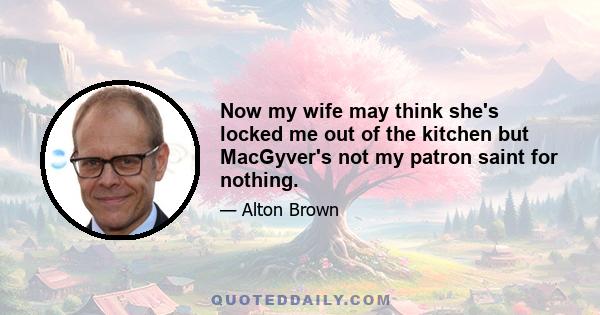 Now my wife may think she's locked me out of the kitchen but MacGyver's not my patron saint for nothing.

— Alton Brown

QUOTEDDAILY.COM